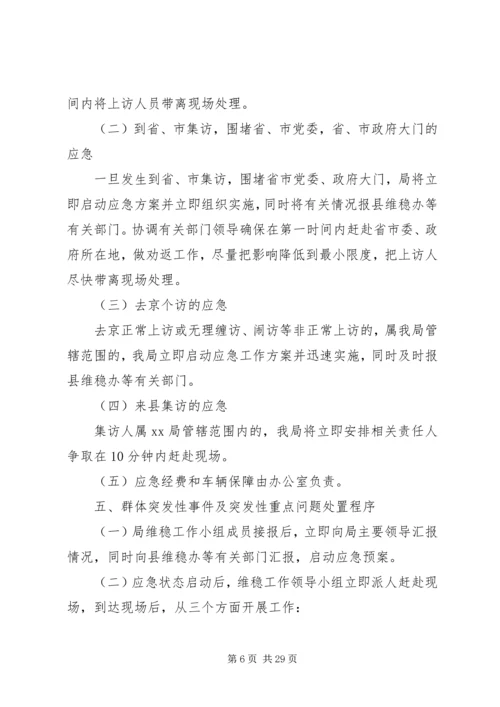 间内将上访人员带离现场处理。

（二）到省、市集访，围堵省、市党委，省、市政府大门的应急

一旦发生到省、市集访，围堵省市党委、政府大门，局将立即启动应急方案并立即组织实施，同时将有关情况报县维稳办等有关部门。协调有关部门领导确保在第一时间内赶赴省市委、政府所在地，做劝返工作，尽量把影响降低到最小限度，把上访人尽快带离现场处理。

（三）去京个访的应急

去京正常上访或无理缠访、闹访等非正常上访的，属我局管辖范围的，我局立即启动应急工作方案并迅速实施，同时及时报县维稳办等有关部门。

（四）来县集访的应急

集访人属 xx 局管辖范围内的，我局将立即安排相关责任人争取在 10 分钟内赶赴现场。

（五）应急经费和车辆保障由办公室负责。

五、群体突发性事件及突发性重点问题处置程序

（一）局维稳工作小组成员接报后，立即向局主要领导汇报情况，同时向县维稳办等有关部门汇报，启动应急预案。

（二）应急状态启动后，维稳工作领导小组立即派人赶赴现场，到达现场后，从三个方面开展工作：

第 6 页 共 29 页